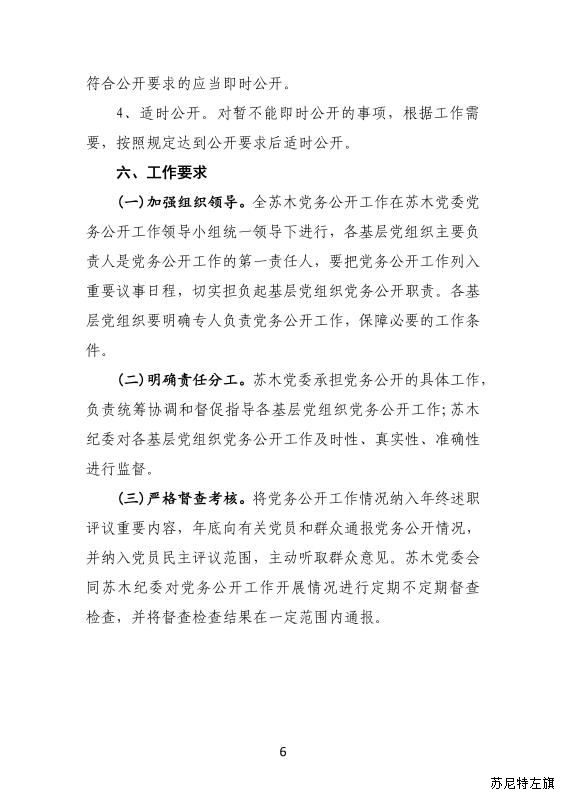 符合公开要求的应当即时公开。

4、适时公开。对暂不能即时公开的事项，根据工作需要，按照规定达到公开要求后适时公开。

六、工作要求

(一)加强组织领导。全苏木党务公开工作在苏木党委党务公开工作领导小组统一领导下进行，各基层党组织主要负责人是党务公开工作的第一责任人，要把党务公开工作列入重要议事日程，切实担负起基层党组织党务公开职责。各基层党组织要明确专人负责党务公开工作，保障必要的工作条件。

(二)明确责任分工。苏木党委承担党务公开的具体工作，负责统筹协调和督促指导各基层党组织党务公开工作；苏木纪委对各基层党组织党务公开工作及时性、真实性、准确性进行监督。

(三)严格督查考核。将党务公开工作情况纳入年终述职评议重要内容，年底向有关党员和群众通报党务公开情况，并纳入党员民主评议范围，主动听取群众意见。苏木党委会同苏木纪委对党务公开工作开展情况进行定期不定期督查检查，并将督查检查结果在一定范围内通报。

6

苏尼特左旗